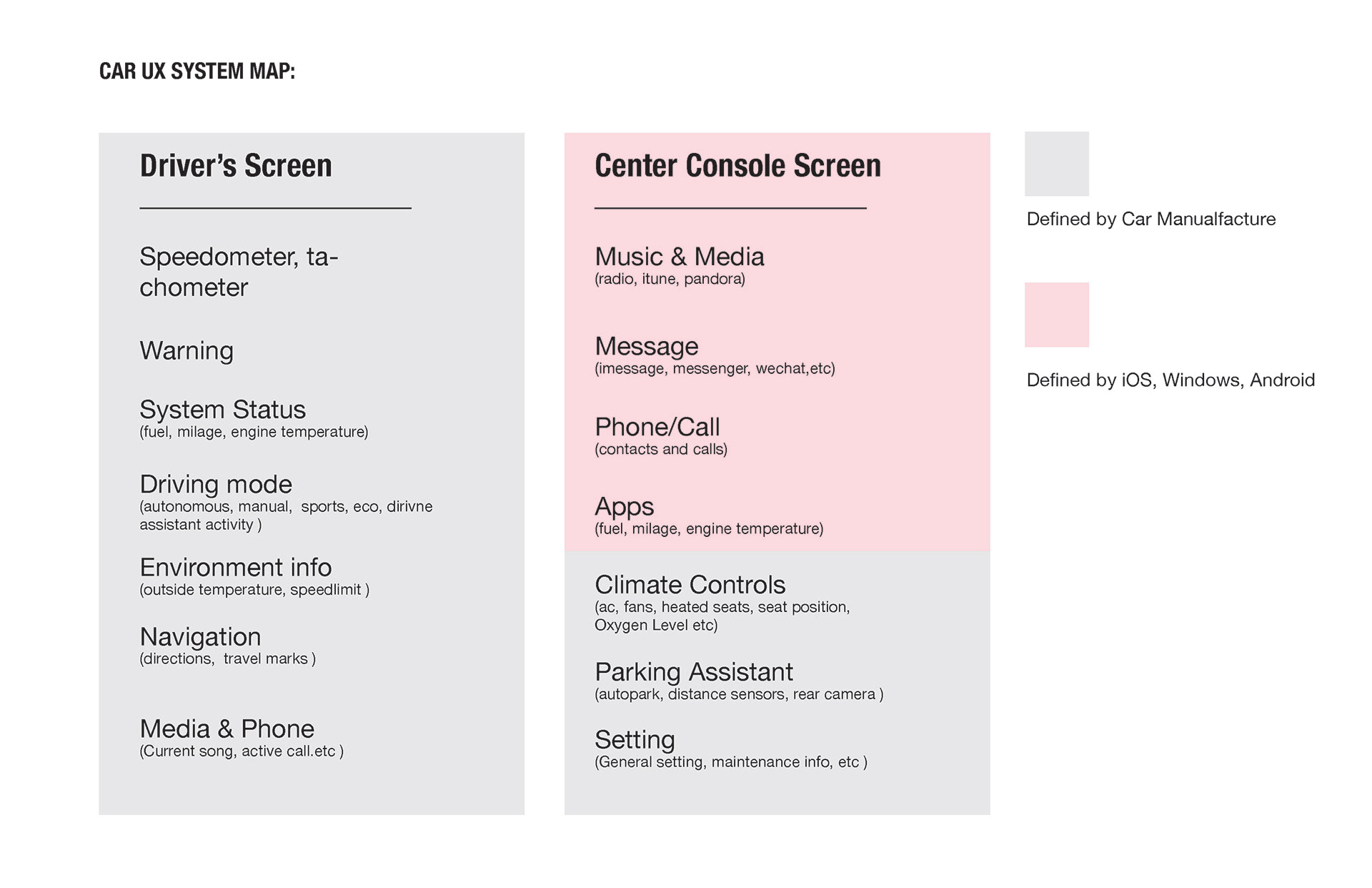 CAR UX SYSTEM MAP:

Driver's Screen

Speedometer, tachometer

Warning

System Status
(fuel, milage, engine temperature)

Driving mode
(autonomous, manual, sports, eco, dirivne assistant activity )

Environment info
(outside temperature, speedlimit )

Navigation
(directions, travel marks )

Media & Phone
(Current song, active call.etc )

Center Console Screen

Music & Media
(radio, itune, pandora)

Message
(imessage, messenger, wechat,etc)

Phone/Call
(contacts and calls)

Apps
(fuel, milage, engine temperature)

Climate Controls
(ac, fans, heated seats, seat position, Oxygen Level etc)

Parking Assistant
(autopark, distance sensors, rear camera )

Setting
(General setting, maintenance info, etc )

Defined by Car Manualfacture

Defined by iOS, Windows, Android